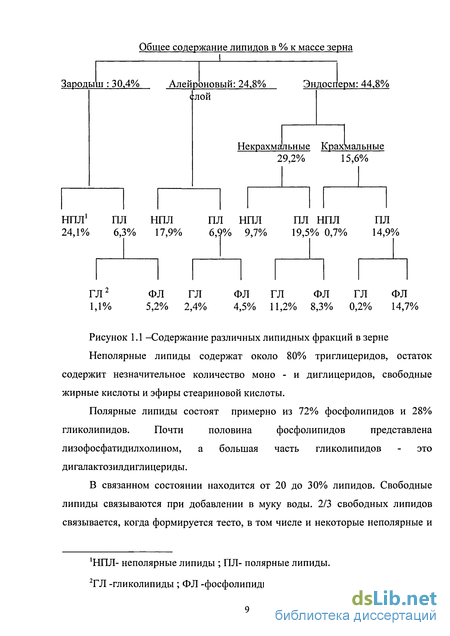 Общее содержание липидов в % к массе зерна

Зародыш : 30,4%

Алейроновый: 24,8% слой

Эндосперм: 44,8%

Некрахмальные 29,2%

Крахмальные 15,6%

НПЛ$^1$ 24,1%

ПЛ 6,3%

НПЛ 17,9%

ПЛ 6,9%

НПЛ 9,7%

ПЛ 19,5%

НПЛ 0,7%

ПЛ 14,9%

ГЛ $^2$ 1,1%

ФЛ 5,2%

ГЛ 2,4%

ФЛ 4,5%

ГЛ 11,2%

ФЛ 8,3%

ГЛ 0,2%

ФЛ 14,7%

Рисунок 1.1 –Содержание различных липидных фракций в зерне

Неполярные липиды содержат около 80% триглицеридов, остаток содержит незначительное количество моно - и диглицеридов, свободные жирные кислоты и эфиры стеариновой кислоты.

Полярные липиды состоят примерно из 72% фосфолипидов и 28% гликолипидов. Почти половина фосфолипидов представлена лизофосфатидилхолином, а большая часть гликолипидов - это дигалактозилдиглицериды.

В связанном состоянии находится от 20 до 30% липидов. Свободные липиды связываются при добавлении в муку воды. 2/3 свободных липидов связывается, когда формируется тесто, в том числе и некоторые неполярные и

$^1$НПЛ- неполярные липиды ; ПЛ- полярные липиды.

$^2$ГЛ -гликолипиды ; ФЛ -фосфолипиды

9

dsLib.net библиотека диссертаций